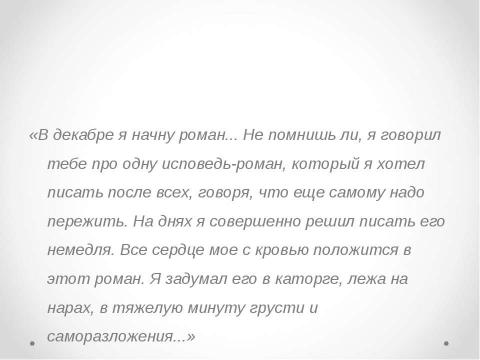 «В декабре я начну роман... Не помнишь ли, я говорил тебе про одну исповедь-роман, который я хотел писать после всех, говоря, что еще самому надо пережить. На днях я совершенно решил писать его немедля. Все сердце мое с кровью положится в этот роман. Я задумал его в каторге, лежа на нарах, в тяжелую минуту грусти и саморазложения...»